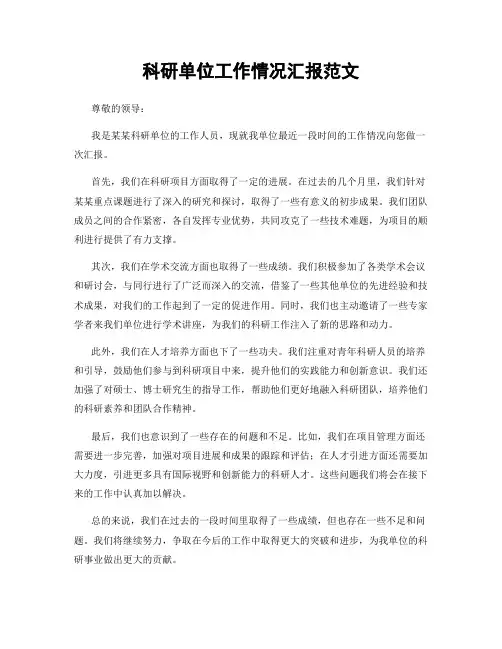 科研单位工作情况汇报范文

尊敬的领导：

我是某某科研单位的工作人员，现就我单位最近一段时间的工作情况向您做一次汇报。

首先，我们在科研项目方面取得了一定的进展。在过去的几个月里，我们针对某某重点课题进行了深入的研究和探讨，取得了一些有意义的初步成果。我们团队成员之间的合作紧密，各自发挥专业优势，共同攻克了一些技术难题，为项目的顺利进行提供了有力支撑。

其次，我们在学术交流方面也取得了一些成绩。我们积极参加了各类学术会议和研讨会，与同行进行了广泛而深入的交流，借鉴了一些其他单位的先进经验和技术成果，对我们的工作起到了一定的促进作用。同时，我们也主动邀请了一些专家学者来我们单位进行学术讲座，为我们的科研工作注入了新的思路和动力。

此外，我们在人才培养方面也下了一些功夫。我们注重对青年科研人员的培养和引导，鼓励他们参与到科研项目中来，提升他们的实践能力和创新意识。我们还加强了对硕士、博士研究生的指导工作，帮助他们更好地融入科研团队，培养他们的科研素养和团队合作精神。

最后，我们也意识到了一些存在的问题和不足。比如，我们在项目管理方面还需要进一步完善，加强对项目进展和成果的跟踪和评估；在人才引进方面还需要加大力度，引进更多具有国际视野和创新能力的科研人才。这些问题我们将会在接下来的工作中认真加以解决。

总的来说，我们在过去的一段时间里取得了一些成绩，但也存在一些不足和问题。我们将继续努力，争取在今后的工作中取得更大的突破和进步，为我单位的科研事业做出更大的贡献。